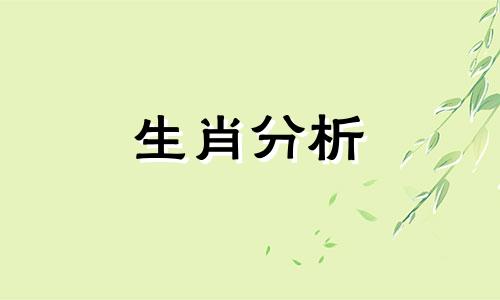 生肖分析